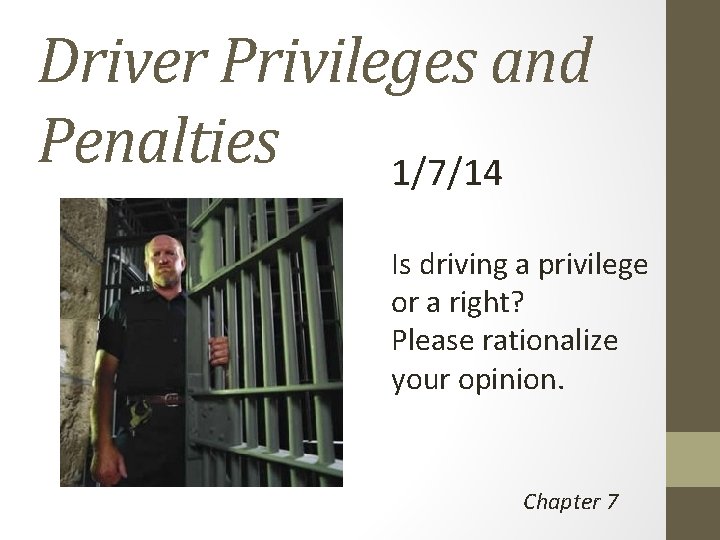 Driver Privileges and Penalties

1/7/14

Is driving a privilege or a right?
Please rationalize your opinion.

Chapter 7